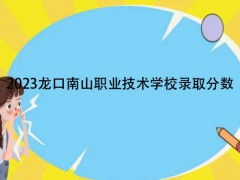 2023龙口南山职业技术学校录取分数